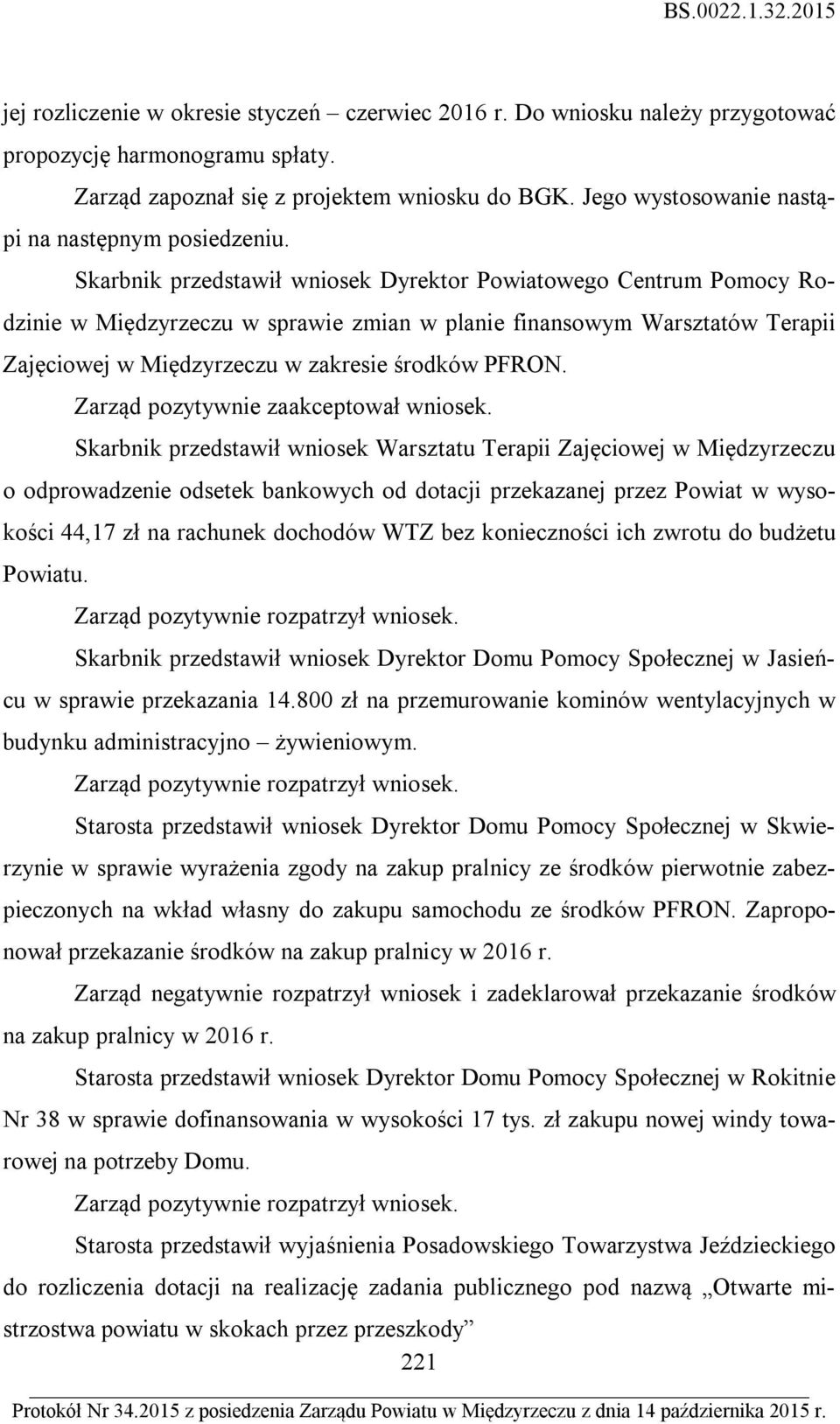 BS.0022.1.32.2015

jej rozliczenie w okresie styczeń – czerwiec 2016 r. Do wniosku należy przygotować propozycję harmonogramu spłaty.

Zarząd zapoznał się z projektem wniosku do BGK. Jego wystosowanie nastąpi na następnym posiedzeniu.

Skarbnik przedstawił wniosek Dyrektor Powiatowego Centrum Pomocy Rodzinie w Międzyrzeczu w sprawie zmian w planie finansowym Warsztatów Terapii Zajęciowej w Międzyrzeczu w zakresie środków PFRON.

Zarząd pozytywnie zaakceptował wniosek.

Skarbnik przedstawił wniosek Warsztatu Terapii Zajęciowej w Międzyrzeczu o odprowadzenie odsetek bankowych od dotacji przekazanej przez Powiat w wysokości 44,17 zł na rachunek dochodów WTZ bez konieczności ich zwrotu do budżetu Powiatu.

Zarząd pozytywnie rozpatrzył wniosek.

Skarbnik przedstawił wniosek Dyrektor Domu Pomocy Społecznej w Jasieńcu w sprawie przekazania 14.800 zł na przemurowanie kominów wentylacyjnych w budynku administracyjno – żywieniowym.

Zarząd pozytywnie rozpatrzył wniosek.

Starosta przedstawił wniosek Dyrektor Domu Pomocy Społecznej w Skwierzynie w sprawie wyrażenia zgody na zakup pralnicy ze środków pierwotnie zabezpieczonych na wkład własny do zakupu samochodu ze środków PFRON. Zaproponował przekazanie środków na zakup pralnicy w 2016 r.

Zarząd negatywnie rozpatrzył wniosek i zadeklarował przekazanie środków na zakup pralnicy w 2016 r.

Starosta przedstawił wniosek Dyrektor Domu Pomocy Społecznej w Rokitnie Nr 38 w sprawie dofinansowania w wysokości 17 tys. zł zakupu nowej windy towarowej na potrzeby Domu.

Zarząd pozytywnie rozpatrzył wniosek.

Starosta przedstawił wyjaśnienia Posadowskiego Towarzystwa Jeździeckiego do rozliczenia dotacji na realizację zadania publicznego pod nazwą „Otwarte mistrzostwa powiatu w skokach przez przeszkody”

221

Protokół Nr 34.2015 z posiedzenia Zarządu Powiatu w Międzyrzeczu z dnia 14 października 2015 r.